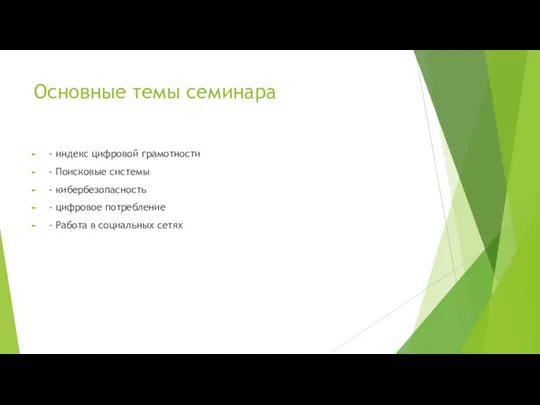 Основные темы семинара

- индекс цифровой грамотности
- Поисковые системы
- кибербезопасность
- цифровое потребление
- Работа в социальных сетях